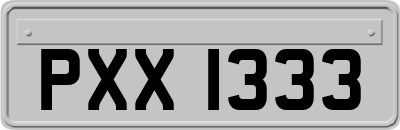 PXX 1333